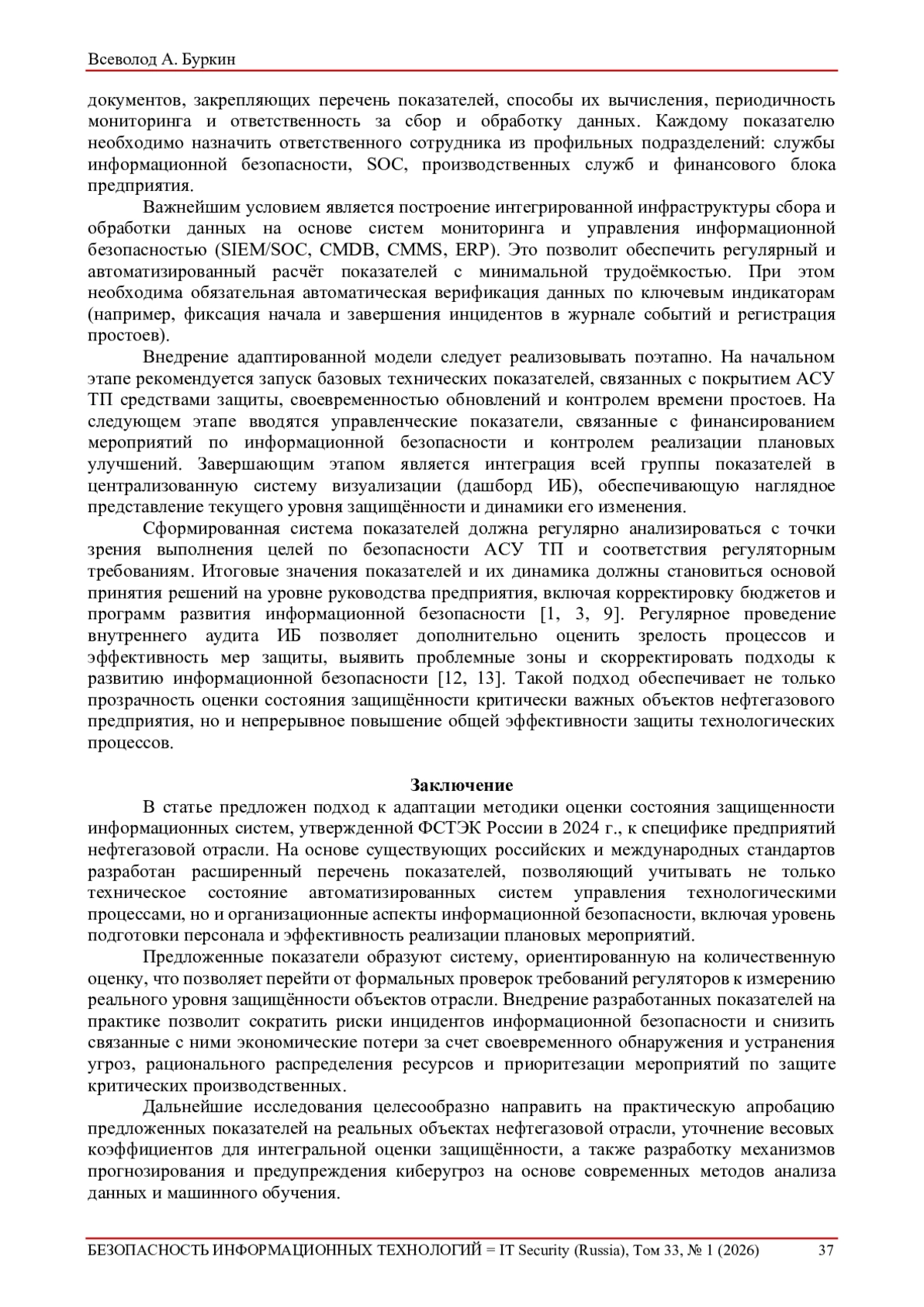 Всеволод А. Буркин

документов, закрепляющих перечень показателей, способы их вычисления, периодичность мониторинга и ответственность за сбор и обработку данных. Каждому показателю необходимо назначить ответственного сотрудника из профильных подразделений: службы информационной безопасности, SOC, производственных служб и финансового блока предприятия.

Важнейшим условием является построение интегрированной инфраструктуры сбора и обработки данных на основе систем мониторинга и управления информационной безопасностью (SIEM/SOC, CMDB, CMMS, ERP). Это позволит обеспечить регулярный и автоматизированный расчёт показателей с минимальной трудоёмкостью. При этом необходима обязательная автоматическая верификация данных по ключевым индикаторам (например, фиксация начала и завершения инцидентов в журнале событий и регистрация простоев).

Внедрение адаптированной модели следует реализовывать поэтапно. На начальном этапе рекомендуется запуск базовых технических показателей, связанных с покрытием АСУ ТП средствами защиты, своевременностью обновлений и контролем времени простоев. На следующем этапе вводятся управленческие показатели, связанные с финансированием мероприятий по информационной безопасности и контролем реализации плановых улучшений. Завершающим этапом является интеграция всей группы показателей в централизованную систему визуализации (дашборд ИБ), обеспечивающую наглядное представление текущего уровня защищённости и динамики его изменения.

Сформированная система показателей должна регулярно анализироваться с точки зрения выполнения целей по безопасности АСУ ТП и соответствия регуляторным требованиям. Итоговые значения показателей и их динамика должны становиться основой принятия решений на уровне руководства предприятия, включая корректировку бюджетов и программ развития информационной безопасности [1, 3, 9]. Регулярное проведение внутреннего аудита ИБ позволяет дополнительно оценить зрелость процессов и эффективность мер защиты, выявить проблемные зоны и скорректировать подходы к развитию информационной безопасности [12, 13]. Такой подход обеспечивает не только прозрачность оценки состояния защищённости критически важных объектов нефтегазового предприятия, но и непрерывное повышение общей эффективности защиты технологических процессов.

Заключение

В статье предложен подход к адаптации методики оценки состояния защищенности информационных систем, утвержденной ФСТЭК России в 2024 г., к специфике предприятий нефтегазовой отрасли. На основе существующих российских и международных стандартов разработан расширенный перечень показателей, позволяющий учитывать не только техническое состояние автоматизированных систем управления технологическими процессами, но и организационные аспекты информационной безопасности, включая уровень подготовки персонала и эффективность реализации плановых мероприятий.

Предложенные показатели образуют систему, ориентированную на количественную оценку, что позволяет перейти от формальных проверок требований регуляторов к измерению реального уровня защищённости объектов отрасли. Внедрение разработанных показателей на практике позволит сократить риски инцидентов информационной безопасности и снизить связанные с ними экономические потери за счет своевременного обнаружения и устранения угроз, рационального распределения ресурсов и приоритезации мероприятий по защите критических производственных.

Дальнейшие исследования целесообразно направить на практическую апробацию предложенных показателей на реальных объектах нефтегазовой отрасли, уточнение весовых коэффициентов для интегральной оценки защищённости, а также разработку механизмов прогнозирования и предупреждения киберугроз на основе современных методов анализа данных и машинного обучения.

БЕЗОПАСНОСТЬ ИНФОРМАЦИОННЫХ ТЕХНОЛОГИЙ = IT Security (Russia), Том 33, № 1 (2026) 37